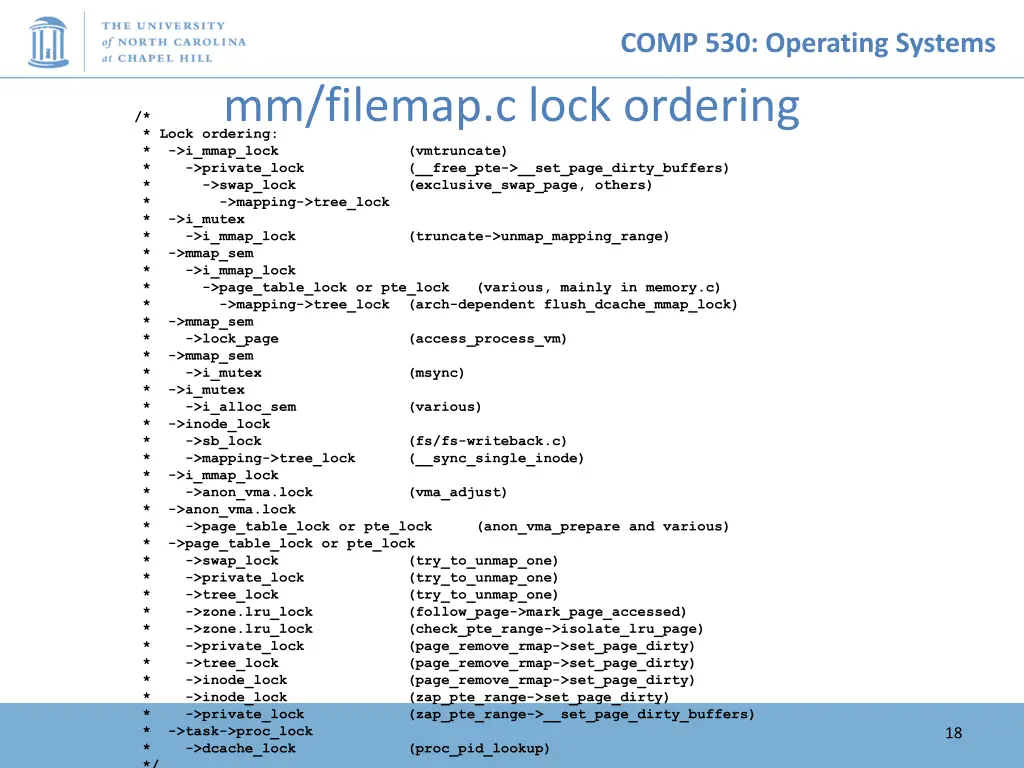 THE UNIVERSITY
of NORTH CAROLINA
at CHAPEL HILL

COMP 530: Operating Systems

mm/filemap.c lock ordering

/*
 * Lock ordering:
 *  ->i_mmap_lock              (vmtruncate)
 *    ->private_lock           (__free_pte->__set_page_dirty_buffers)
 *      ->swap_lock            (exclusive_swap_page, others)
 *        ->mapping->tree_lock
 *  ->i_mutex
 *    ->i_mmap_lock            (truncate->unmap_mapping_range)
 *  ->mmap_sem
 *    ->i_mmap_lock
 *      ->page_table_lock or pte_lock   (various, mainly in memory.c)
 *        ->mapping->tree_lock  (arch-dependent flush_dcache_mmap_lock)
 *  ->mmap_sem
 *    ->lock_page              (access_process_vm)
 *  ->mmap_sem
 *    ->i_mutex                (msync)
 *  ->i_mutex
 *    ->i_alloc_sem            (various)
 *  ->inode_lock
 *    ->sb_lock                (fs/fs-writeback.c)
 *    ->mapping->tree_lock     (__sync_single_inode)
 *  ->i_mmap_lock
 *    ->anon_vma.lock          (vma_adjust)
 *  ->anon_vma.lock
 *    ->page_table_lock or pte_lock     (anon_vma_prepare and various)
 *  ->page_table_lock or pte_lock
 *    ->swap_lock              (try_to_unmap_one)
 *    ->private_lock           (try_to_unmap_one)
 *    ->tree_lock              (try_to_unmap_one)
 *    ->zone.lru_lock          (follow_page->mark_page_accessed)
 *    ->zone.lru_lock          (check_pte_range->isolate_lru_page)
 *    ->private_lock           (page_remove_rmap->set_page_dirty)
 *    ->tree_lock              (page_remove_rmap->set_page_dirty)
 *    ->inode_lock             (page_remove_rmap->set_page_dirty)
 *    ->inode_lock             (zap_pte_range->set_page_dirty)
 *    ->private_lock           (zap_pte_range->__set_page_dirty_buffers)
 *  ->task->proc_lock
 *    ->dcache_lock            (proc_pid_lookup)
 */

18